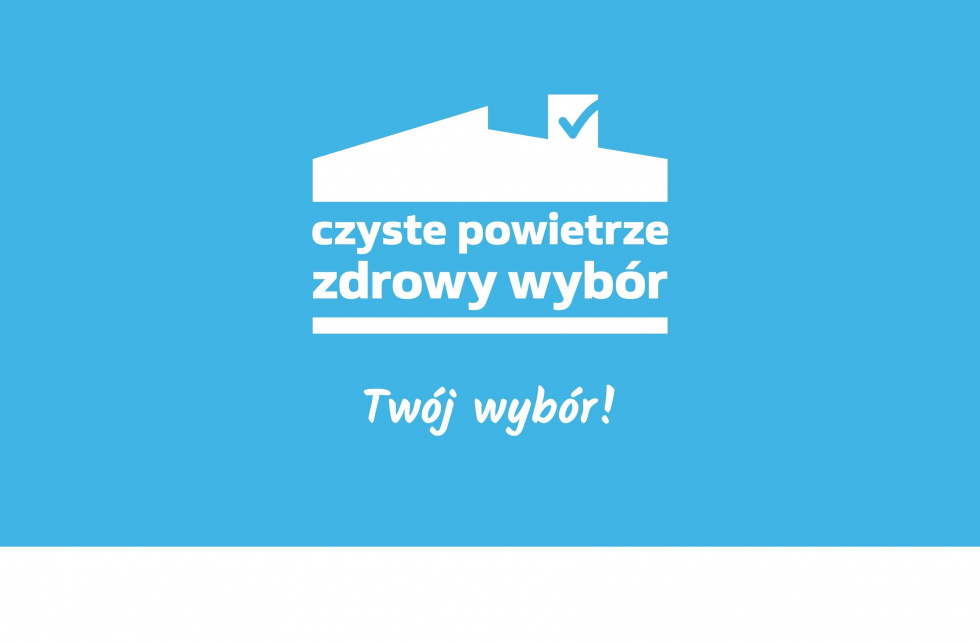 czyste powietrze
zdrowy wybór

Twój wybór!